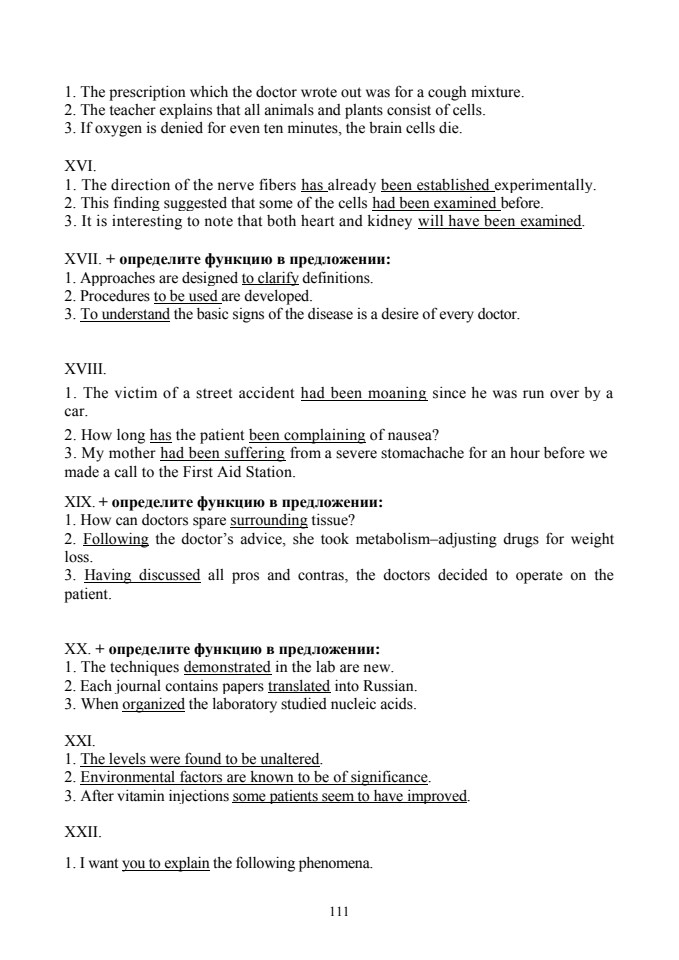 1. The prescription which the doctor wrote out was for a cough mixture.
2. The teacher explains that all animals and plants consist of cells.
3. If oxygen is denied for even ten minutes, the brain cells die.

XVI.
1. The direction of the nerve fibers has already been established experimentally.
2. This finding suggested that some of the cells had been examined before.
3. It is interesting to note that both heart and kidney will have been examined.

XVII. + определите функцию в предложении:
1. Approaches are designed to clarify definitions.
2. Procedures to be used are developed.
3. To understand the basic signs of the disease is a desire of every doctor.

XVIII.
1. The victim of a street accident had been moaning since he was run over by a car.
2. How long has the patient been complaining of nausea?
3. My mother had been suffering from a severe stomachache for an hour before we made a call to the First Aid Station.

XIX. + определите функцию в предложении:
1. How can doctors spare surrounding tissue?
2. Following the doctor's advice, she took metabolism–adjusting drugs for weight loss.
3. Having discussed all pros and contras, the doctors decided to operate on the patient.

XX. + определите функцию в предложении:
1. The techniques demonstrated in the lab are new.
2. Each journal contains papers translated into Russian.
3. When organized the laboratory studied nucleic acids.

XXI.
1. The levels were found to be unaltered.
2. Environmental factors are known to be of significance.
3. After vitamin injections some patients seem to have improved.

XXII.

1. I want you to explain the following phenomena.

111